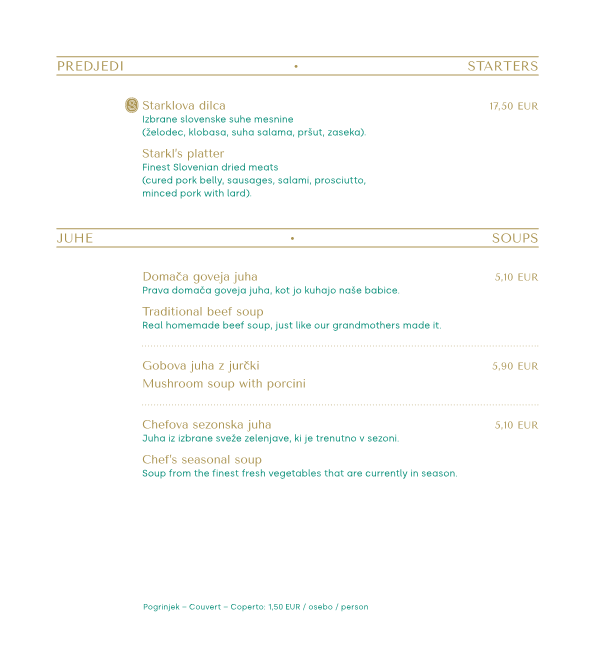 PREDJEDI • STARTERS

Starklova dilca 17,50 EUR
Izbrane slovenske suhe mesnine (želodec, klobasa, suha salama, pršut, zaseka).

Starkl's platter
Finest Slovenian dried meats (cured pork belly, sausages, salami, prosciutto, minced pork with lard).

JUHE • SOUPS

Domača goveja juha 5,10 EUR
Prava domača goveja juha, kot jo kuhajo naše babice.

Traditional beef soup
Real homemade beef soup, just like our grandmothers made it.

Gobova juha z jurčki 5,90 EUR
Mushroom soup with porcini

Chefova sezonska juha 5,10 EUR
Juha iz izbrane sveže zelenjave, ki je trenutno v sezoni.

Chef's seasonal soup
Soup from the finest fresh vegetables that are currently in season.

Pogrinjek – Couvert – Coperto: 1,50 EUR / osebo / person